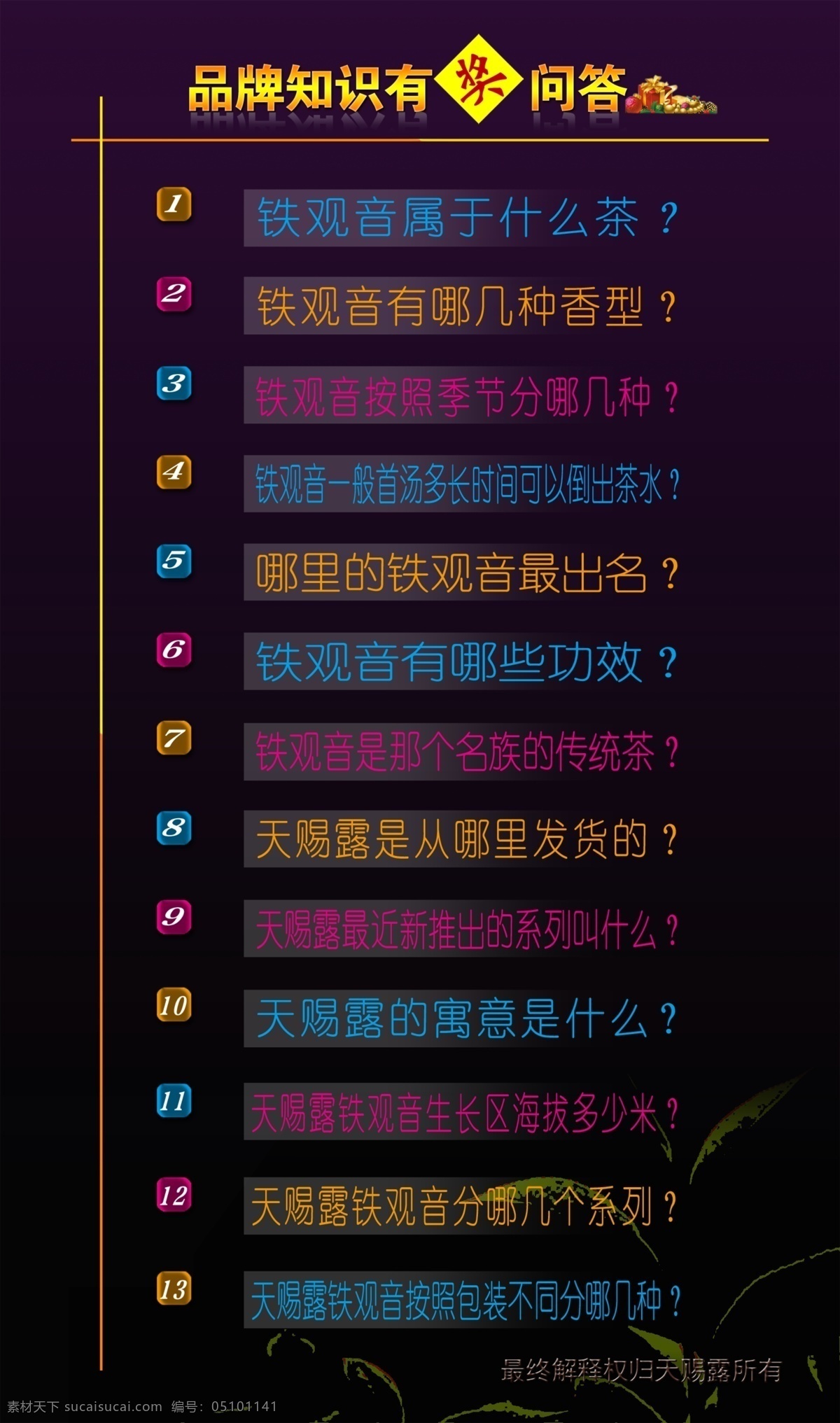 品牌知识有奖问答

1 铁观音属于什么茶？

2 铁观音有哪几种香型？

3 铁观音按照季节分哪几种？

4 铁观音一般首汤多长时间可以倒出茶水？

5 哪里的铁观音最出名？

6 铁观音有哪些功效？

7 铁观音是那个名族的传统茶？

8 天赐露是从哪里发货的？

9 天赐露最近新推出的系列叫什么？

10 天赐露的寓意是什么？

11 天赐露铁观音生长区海拔多少米？

12 天赐露铁观音分哪几个系列？

13 天赐露铁观音按照包装不同分哪几种？

最终解释权归天赐露所有

素材天下 sucaisucai.com 编号：05101141